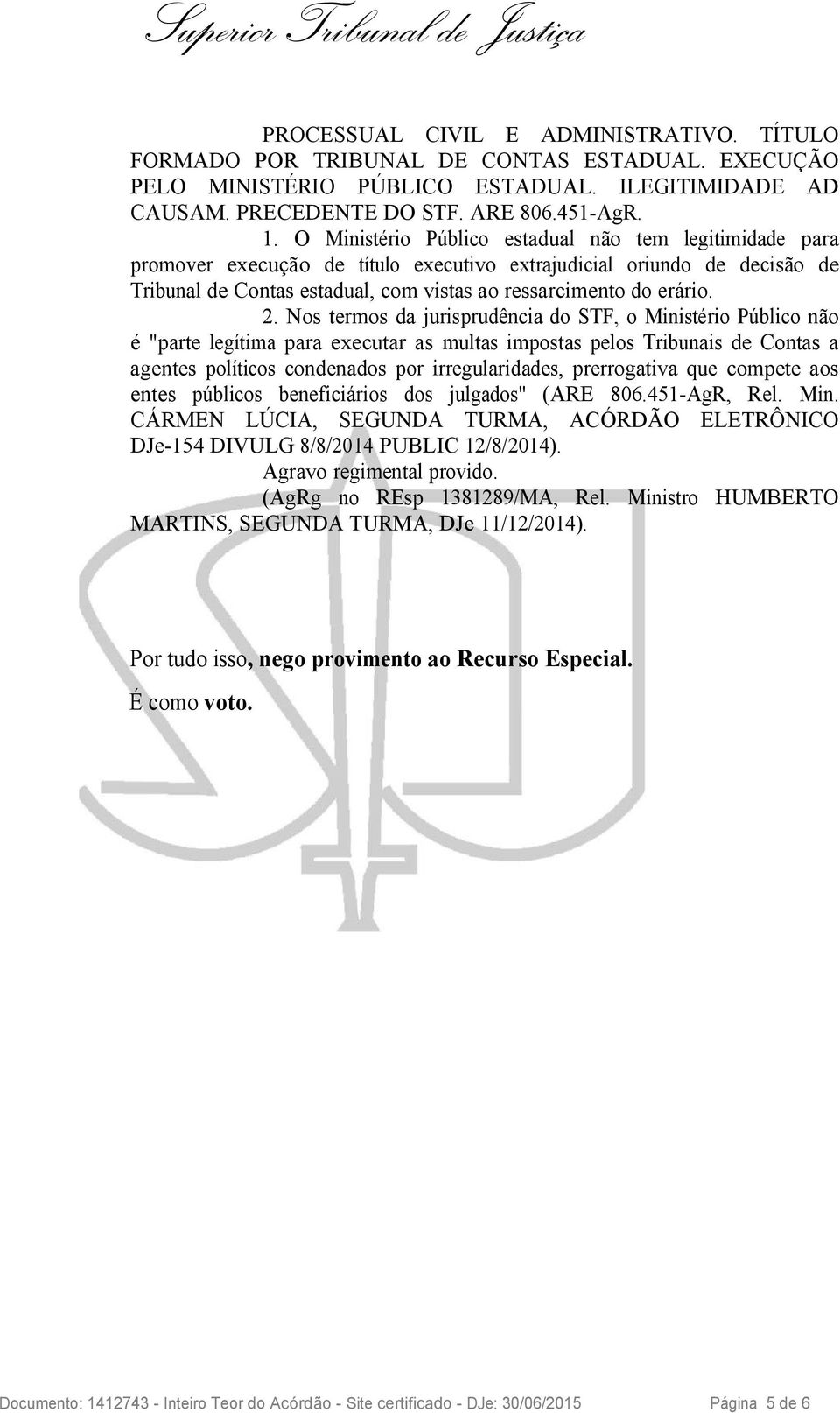 Superior Tribunal de Justiça

PROCESSUAL CIVIL E ADMINISTRATIVO. TÍTULO FORMADO POR TRIBUNAL DE CONTAS ESTADUAL. EXECUÇÃO PELO MINISTÉRIO PÚBLICO ESTADUAL. ILEGITIMIDADE AD CAUSAM. PRECEDENTE DO STF. ARE 806.451-AgR.

1. O Ministério Público estadual não tem legitimidade para promover execução de título executivo extrajudicial oriundo de decisão de Tribunal de Contas estadual, com vistas ao ressarcimento do erário.

2. Nos termos da jurisprudência do STF, o Ministério Público não é "parte legítima para executar as multas impostas pelos Tribunais de Contas a agentes políticos condenados por irregularidades, prerrogativa que compete aos entes públicos beneficiários dos julgados" (ARE 806.451-AgR, Rel. Min. CÁRMEN LÚCIA, SEGUNDA TURMA, ACÓRDÃO ELETRÔNICO DJe-154 DIVULG 8/8/2014 PUBLIC 12/8/2014).

Agravo regimental provido.

(AgRg no REsp 1381289/MA, Rel. Ministro HUMBERTO MARTINS, SEGUNDA TURMA, DJe 11/12/2014).

Por tudo isso, nego provimento ao Recurso Especial.

É como voto.

Documento: 1412743 - Inteiro Teor do Acórdão - Site certificado - DJe: 30/06/2015 Página 5 de 6